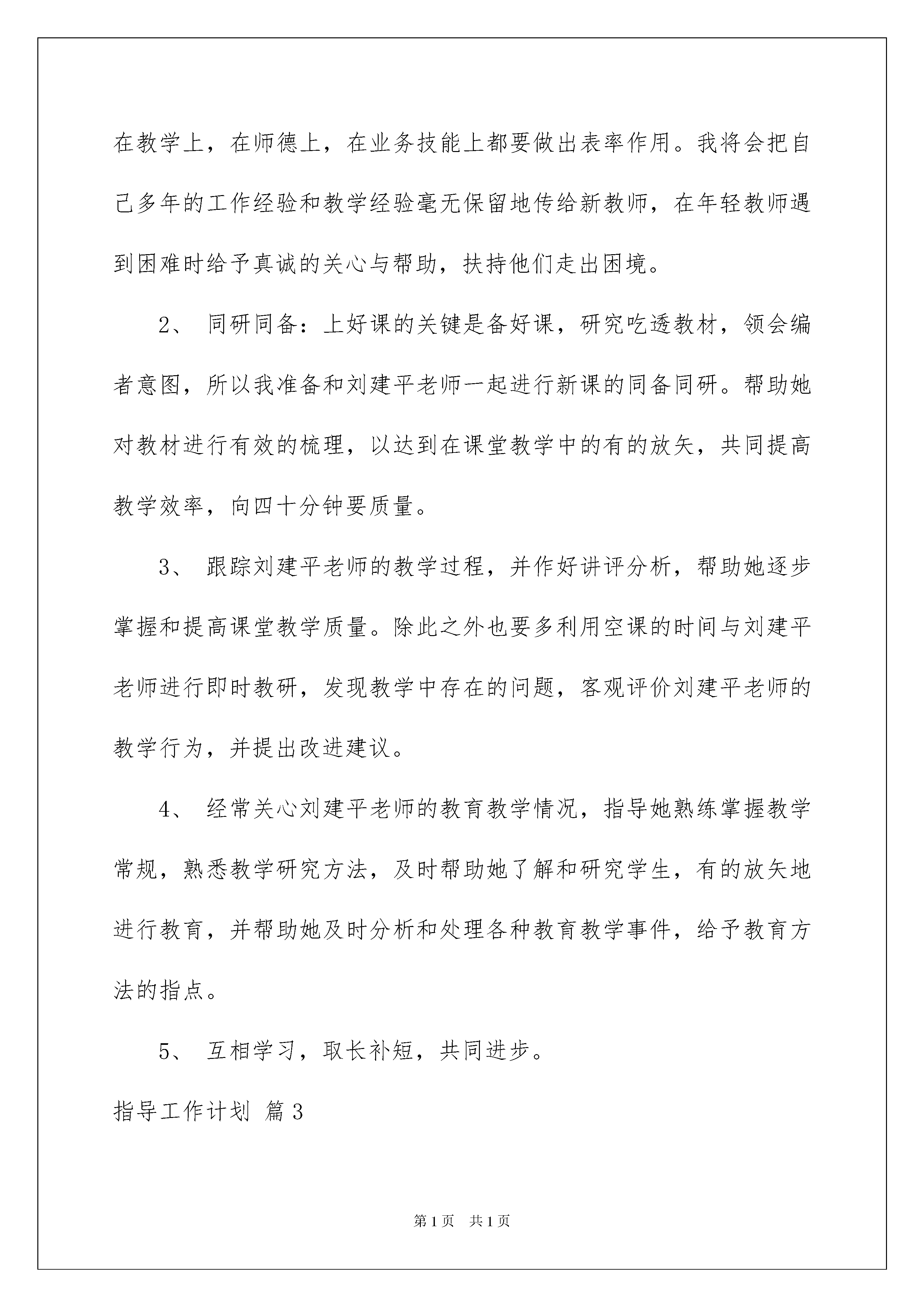 在教学上，在师德上，在业务技能上都要做出表率作用。我将会把自己多年的工作经验和教学经验毫无保留地传给新教师，在年轻教师遇到困难时给予真诚的关心与帮助，扶持他们走出困境。

2、 同研同备：上好课的关键是备好课，研究吃透教材，领会编者意图，所以我准备和刘建平老师一起进行新课的同备同研。帮助她对教材进行有效的梳理，以达到在课堂教学中的有的放矢，共同提高教学效率，向四十分钟要质量。

3、 跟踪刘建平老师的教学过程，并作好讲评分析，帮助她逐步掌握和提高课堂教学质量。除此之外也要多利用空课的时间与刘建平老师进行即时教研，发现教学中存在的问题，客观评价刘建平老师的教学行为，并提出改进建议。

4、 经常关心刘建平老师的教育教学情况，指导她熟练掌握教学常规，熟悉教学研究方法，及时帮助她了解和研究学生，有的放矢地进行教育，并帮助她及时分析和处理各种教育教学事件，给予教育方法的指点。

5、 互相学习，取长补短，共同进步。

指导工作计划 篇3

第1页 共1页